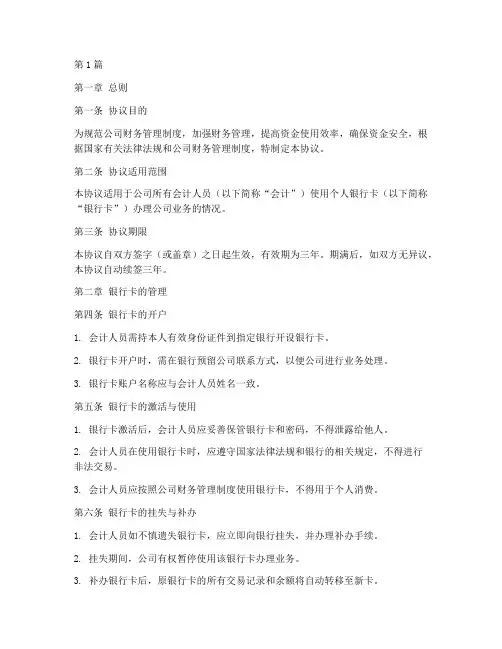 第1篇

第一章 总则

第一条 协议目的

为规范公司财务管理制度，加强财务管理，提高资金使用效率，确保资金安全，根据国家有关法律法规和公司财务管理制度，特制定本协议。

第二条 协议适用范围

本协议适用于公司所有会计人员（以下简称“会计”）使用个人银行卡（以下简称“银行卡”）办理公司业务的情况。

第三条 协议期限

本协议自双方签字（或盖章）之日起生效，有效期为三年。期满后，如双方无异议，本协议自动续签三年。

第二章 银行卡的管理

第四条 银行卡的开户

1. 会计人员需持本人有效身份证件到指定银行开设银行卡。

2. 银行卡开户时，需在银行预留公司联系方式，以便公司进行业务处理。

3. 银行卡账户名称应与会计人员姓名一致。

第五条 银行卡的激活与使用

1. 银行卡激活后，会计人员应妥善保管银行卡和密码，不得泄露给他人。

2. 会计人员在使用银行卡时，应遵守国家法律法规和银行的相关规定，不得进行非法交易。

3. 会计人员应按照公司财务管理制度使用银行卡，不得用于个人消费。

第六条 银行卡的挂失与补办

1. 会计人员如不慎遗失银行卡，应立即向银行挂失，并办理补办手续。

2. 挂失期间，公司有权暂停使用该银行卡办理业务。

3. 补办银行卡后，原银行卡的所有交易记录和余额将自动转移至新卡。